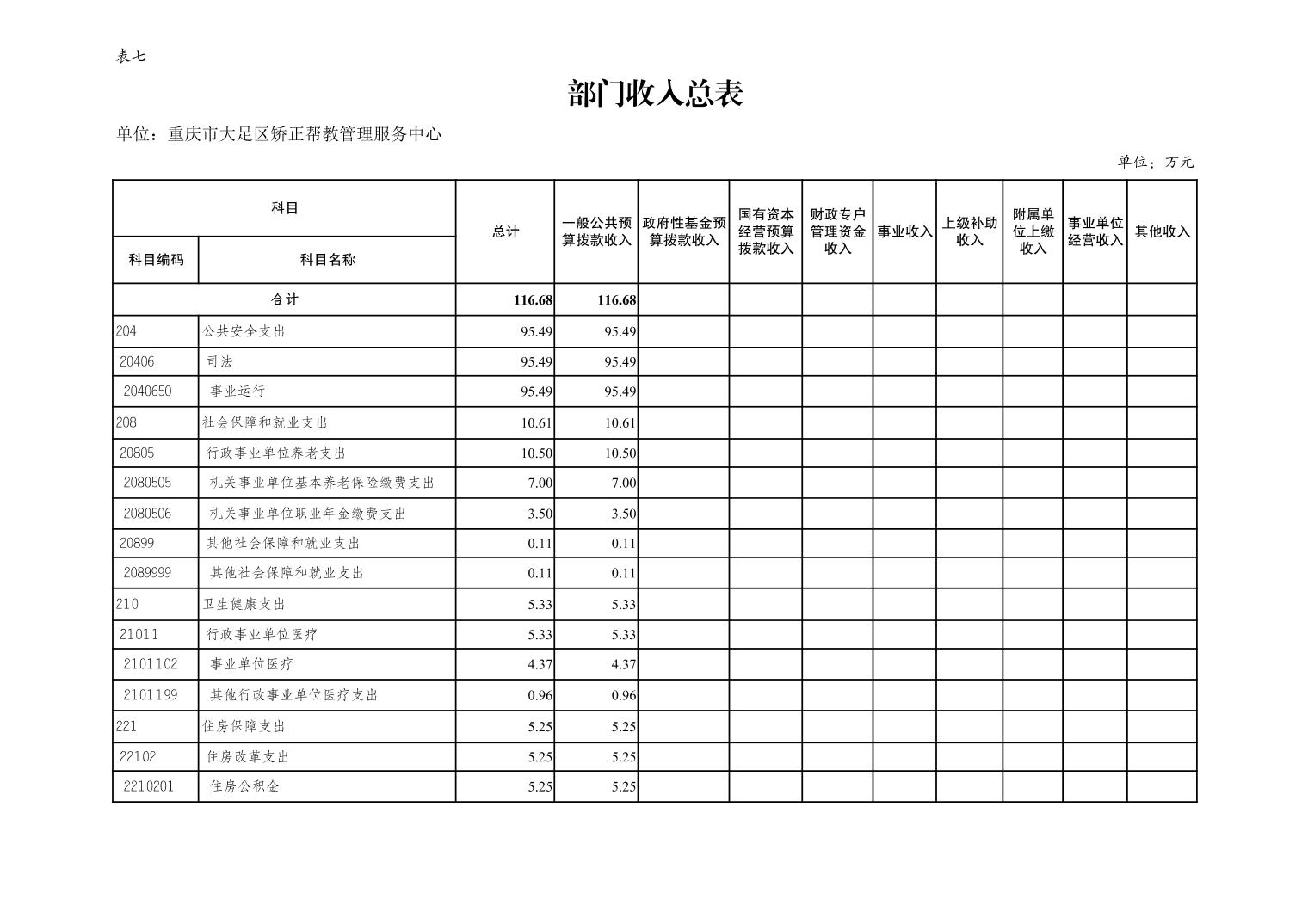 表七

部门收入总表

单位：重庆市大足区矫正帮教管理服务中心

单位：万元

| 科目编码 | 科目名称 | 总计 | 一般公共预算拨款收入 | 政府性基金预算拨款收入 | 国有资本经营预算拨款收入 | 财政专户管理资金收入 | 事业收入 | 上级补助收入 | 附属单位上缴收入 | 事业单位经营收入 | 其他收入 |
|---|---|---|---|---|---|---|---|---|---|---|---|
| 合计 | | 116.68 | 116.68 | | | | | | | | |
| 204 | 公共安全支出 | 95.49 | 95.49 | | | | | | | | |
| 20406 | 司法 | 95.49 | 95.49 | | | | | | | | |
| 2040650 | 事业运行 | 95.49 | 95.49 | | | | | | | | |
| 208 | 社会保障和就业支出 | 10.61 | 10.61 | | | | | | | | |
| 20805 | 行政事业单位养老支出 | 10.50 | 10.50 | | | | | | | | |
| 2080505 | 机关事业单位基本养老保险缴费支出 | 7.00 | 7.00 | | | | | | | | |
| 2080506 | 机关事业单位职业年金缴费支出 | 3.50 | 3.50 | | | | | | | | |
| 20899 | 其他社会保障和就业支出 | 0.11 | 0.11 | | | | | | | | |
| 2089999 | 其他社会保障和就业支出 | 0.11 | 0.11 | | | | | | | | |
| 210 | 卫生健康支出 | 5.33 | 5.33 | | | | | | | | |
| 21011 | 行政事业单位医疗 | 5.33 | 5.33 | | | | | | | | |
| 2101102 | 事业单位医疗 | 4.37 | 4.37 | | | | | | | | |
| 2101199 | 其他行政事业单位医疗支出 | 0.96 | 0.96 | | | | | | | | |
| 221 | 住房保障支出 | 5.25 | 5.25 | | | | | | | | |
| 22102 | 住房改革支出 | 5.25 | 5.25 | | | | | | | | |
| 2210201 | 住房公积金 | 5.25 | 5.25 | | | | | | | | |